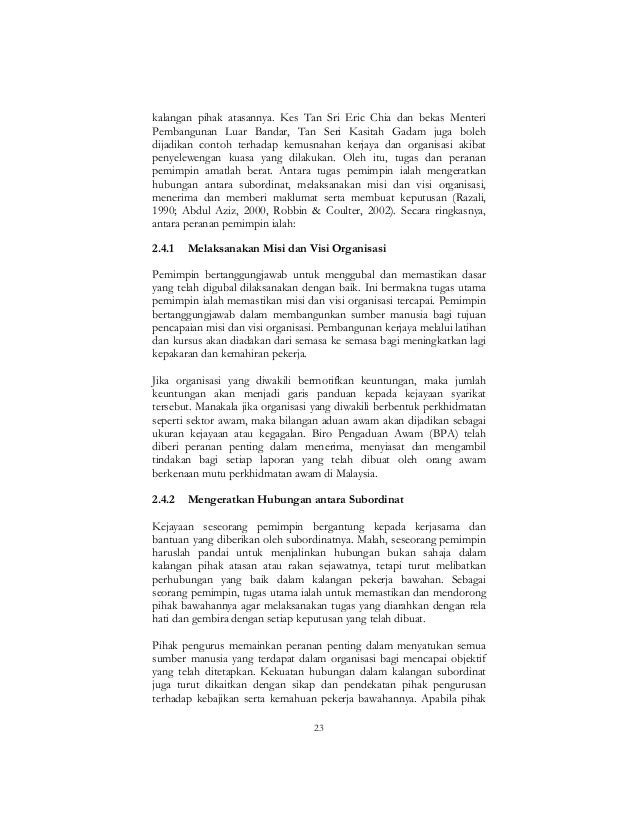 kalangan pihak atasannya. Kes Tan Sri Eric Chia dan bekas Menteri Pembangunan Luar Bandar, Tan Seri Kasitah Gadam juga boleh dijadikan contoh terhadap kemusnahan kerjaya dan organisasi akibat penyelewengan kuasa yang dilakukan. Oleh itu, tugas dan peranan pemimpin amatlah berat. Antara tugas pemimpin ialah mengeratkan hubungan antara subordinat, melaksanakan misi dan visi organisasi, menerima dan memberi maklumat serta membuat keputusan (Razali, 1990; Abdul Aziz, 2000, Robbin & Coulter, 2002). Secara ringkasnya, antara peranan pemimpin ialah:

2.4.1 Melaksanakan Misi dan Visi Organisasi

Pemimpin bertanggungjawab untuk menggubal dan memastikan dasar yang telah digubal dilaksanakan dengan baik. Ini bermakna tugas utama pemimpin ialah memastikan misi dan visi organisasi tercapai. Pemimpin bertanggungjawab dalam membangunkan sumber manusia bagi tujuan pencapaian misi dan visi organisasi. Pembangunan kerjaya melalui latihan dan kursus akan diadakan dari semasa ke semasa bagi meningkatkan lagi kepakaran dan kemahiran pekerja.

Jika organisasi yang diwakili bermotifkan keuntungan, maka jumlah keuntungan akan menjadi garis panduan kepada kejayaan syarikat tersebut. Manakala jika organisasi yang diwakili berbentuk perkhidmatan seperti sektor awam, maka bilangan aduan awam akan dijadikan sebagai ukuran kejayaan atau kegagalan. Biro Pengaduan Awam (BPA) telah diberi peranan penting dalam menerima, menyiasat dan mengambil tindakan bagi setiap laporan yang telah dibuat oleh orang awam berkenaan mutu perkhidmatan awam di Malaysia.

2.4.2 Mengeratkan Hubungan antara Subordinat

Kejayaan seseorang pemimpin bergantung kepada kerjasama dan bantuan yang diberikan oleh subordinatnya. Malah, seseorang pemimpin haruslah pandai untuk menjalinkan hubungan bukan sahaja dalam kalangan pihak atasan atau rakan sejawatnya, tetapi turut melibatkan perhubungan yang baik dalam kalangan pekerja bawahan. Sebagai seorang pemimpin, tugas utama ialah untuk memastikan dan mendorong pihak bawahannya agar melaksanakan tugas yang diarahkan dengan rela hati dan gembira dengan setiap keputusan yang telah dibuat.

Pihak pengurus memainkan peranan penting dalam menyatukan semua sumber manusia yang terdapat dalam organisasi bagi mencapai objektif yang telah ditetapkan. Kekuatan hubungan dalam kalangan subordinat juga turut dikaitkan dengan sikap dan pendekatan pihak pengurusan terhadap kebajikan serta kemahuan pekerja bawahannya. Apabila pihak

23